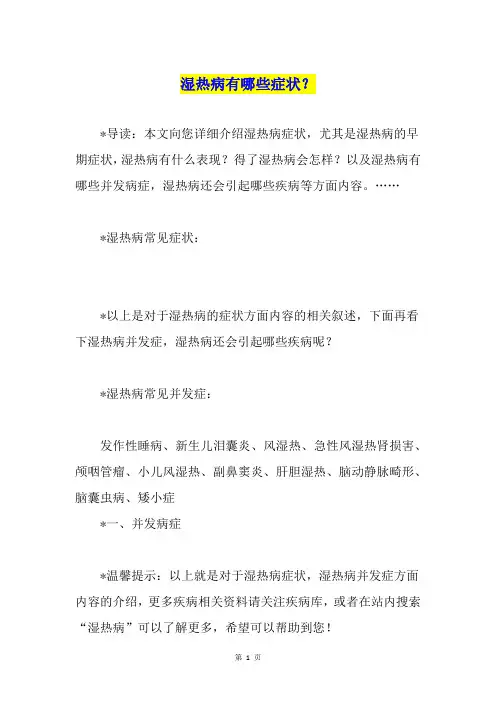 湿热病有哪些症状？

*导读：本文向您详细介绍湿热病症状，尤其是湿热病的早期症状，湿热病有什么表现？得了湿热病会怎样？以及湿热病有哪些并发病症，湿热病还会引起哪些疾病等方面内容。……

*湿热病常见症状：

*以上是对于湿热病的症状方面内容的相关叙述，下面再看下湿热病并发症，湿热病还会引起哪些疾病呢？

*湿热病常见并发症：

发作性睡病、新生儿泪囊炎、风湿热、急性风湿热肾损害、颅咽管瘤、小儿风湿热、副鼻窦炎、肝胆湿热、脑动静脉畸形、脑囊虫病、矮小症

*一、并发病症

*温馨提示：以上就是对于湿热病症状，湿热病并发症方面内容的介绍，更多疾病相关资料请关注疾病库，或者在站内搜索“湿热病”可以了解更多，希望可以帮助到您！

第 1 页